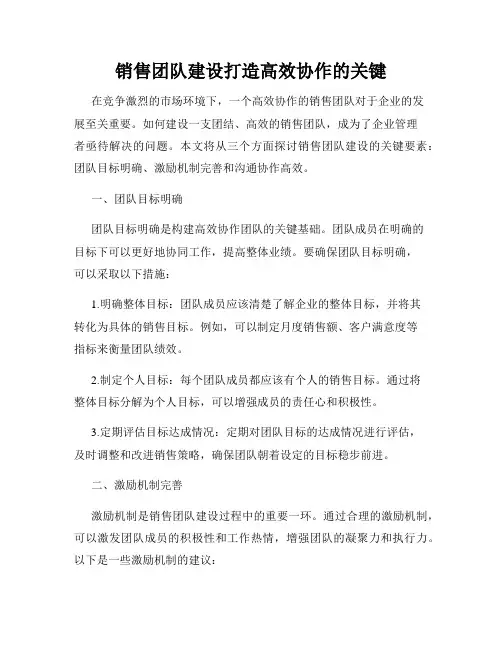 销售团队建设打造高效协作的关键

在竞争激烈的市场环境下，一个高效协作的销售团队对于企业的发展至关重要。如何建设一支团结、高效的销售团队，成为了企业管理者亟待解决的问题。本文将从三个方面探讨销售团队建设的关键要素：团队目标明确、激励机制完善和沟通协作高效。

一、团队目标明确

团队目标明确是构建高效协作团队的关键基础。团队成员在明确的目标下可以更好地协同工作，提高整体业绩。要确保团队目标明确，可以采取以下措施：

1.明确整体目标：团队成员应该清楚了解企业的整体目标，并将其转化为具体的销售目标。例如，可以制定月度销售额、客户满意度等指标来衡量团队绩效。

2.制定个人目标：每个团队成员都应该有个人的销售目标。通过将整体目标分解为个人目标，可以增强成员的责任心和积极性。

3.定期评估目标达成情况：定期对团队目标的达成情况进行评估，及时调整和改进销售策略，确保团队朝着设定的目标稳步前进。

二、激励机制完善

激励机制是销售团队建设过程中的重要一环。通过合理的激励机制，可以激发团队成员的积极性和工作热情，增强团队的凝聚力和执行力。以下是一些激励机制的建议：